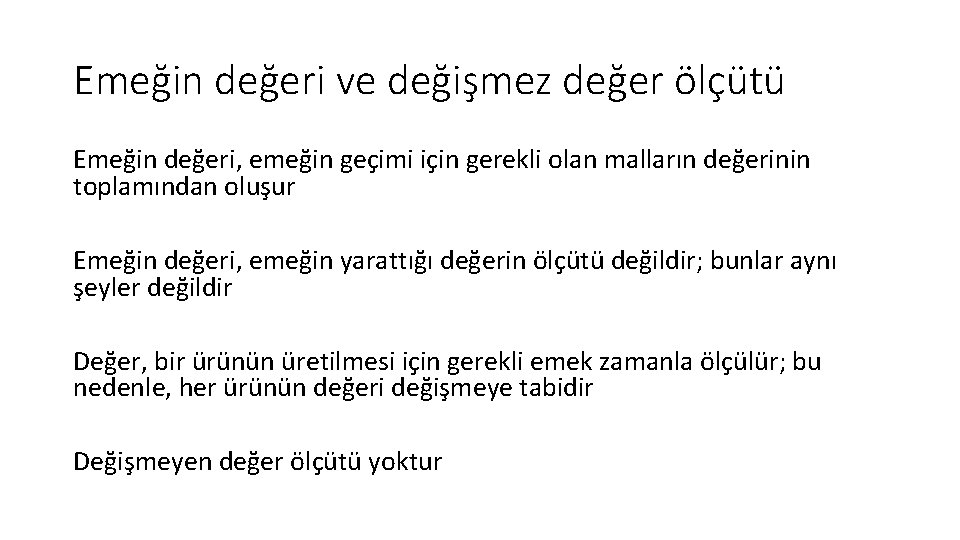 Emeğin değeri ve değişmez değer ölçütü

Emeğin değeri, emeğin geçimi için gerekli olan malların değerinin toplamından oluşur

Emeğin değeri, emeğin yarattığı değerin ölçütü değildir; bunlar aynı şeyler değildir

Değer, bir ürünün üretilmesi için gerekli emek zamanla ölçülür; bu nedenle, her ürünün değeri değişmeye tabidir

Değişmeyen değer ölçütü yoktur